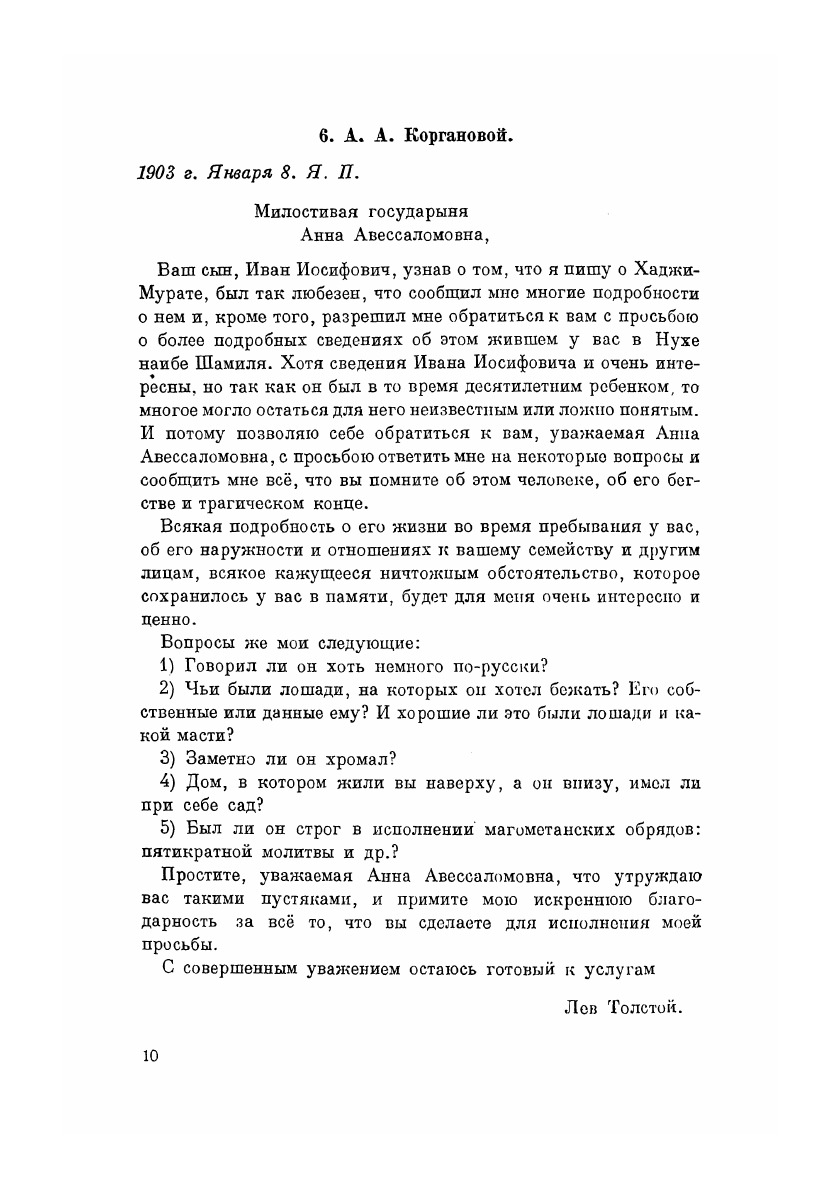 6. А. А. Коргановой.

1903 г. Января 8. Я. П.

Милостивая государыня
Анна Авессаломовна,

Ваш сын, Иван Иосифович, узнав о том, что я пишу о Хаджи-Мурате, был так любезен, что сообщил мне многие подробности о нем и, кроме того, разрешил мне обратиться к вам с просьбою о более подробных сведениях об этом жившем у вас в Нухе наибе Шамиля. Хотя сведения Ивана Иосифовича и очень интересны, но так как он был в то время десятилетним ребенком, то многое могло остаться для него неизвестным или ложно понятым. И потому позволяю себе обратиться к вам, уважаемая Анна Авессаломовна, с просьбою ответить мне на некоторые вопросы и сообщить мне всё, что вы помните об этом человеке, об его бегстве и трагическом конце.

Всякая подробность о его жизни во время пребывания у вас, об его наружности и отношениях к вашему семейству и другим лицам, всякое кажущееся ничтожным обстоятельство, которое сохранилось у вас в памяти, будет для меня очень интересно и ценно.

Вопросы же мои следующие:

1) Говорил ли он хоть немного по-русски?

2) Чьи были лошади, на которых он хотел бежать? Его собственные или данные ему? И хорошие ли это были лошади и какой масти?

3) Заметно ли он хромал?

4) Дом, в котором жили вы наверху, а он внизу, имел ли при себе сад?

5) Был ли он строг в исполнении магометанских обрядов: пятикратной молитвы и др.?

Простите, уважаемая Анна Авессаломовна, что утруждаю вас такими пустяками, и примите мою искреннюю благодарность за всё то, что вы сделаете для исполнения моей просьбы.

С совершенным уважением остаюсь готовый к услугам

Лев Толстой.

10